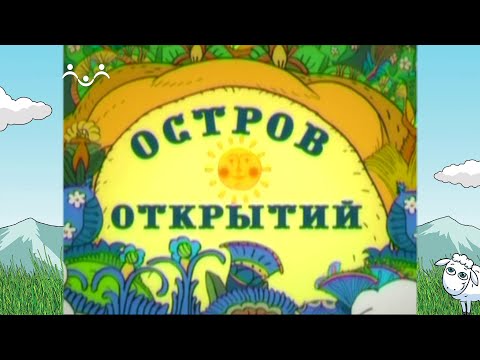 ОСТРОВ
ОТКРЫТИЙ